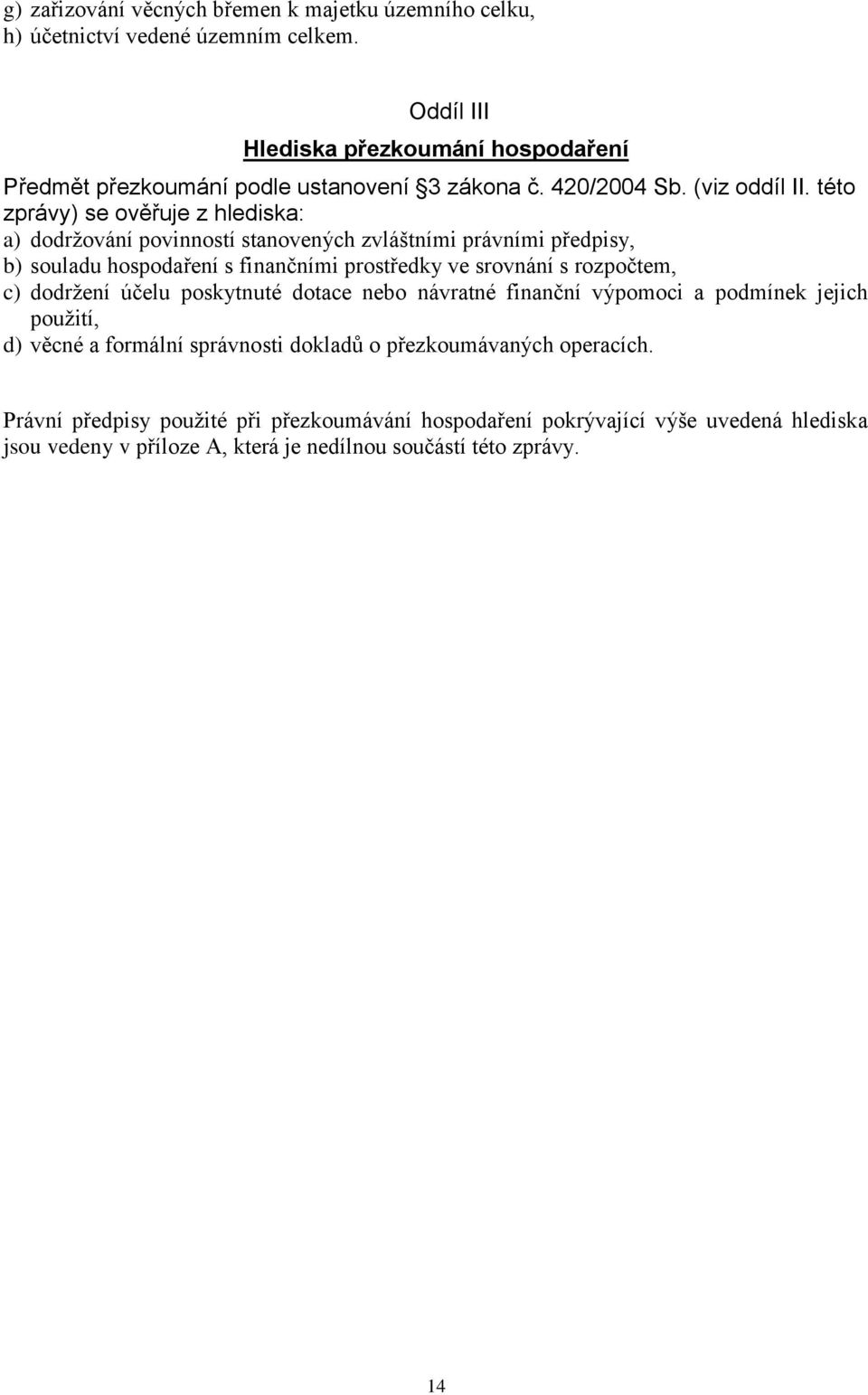 g) zařizování věcných břemen k majetku územního celku,
h) účetnictví vedené územním celkem.

Oddíl III

Hlediska přezkoumání hospodaření

Předmět přezkoumání podle ustanovení §3 zákona č. 420/2004 Sb. (viz oddíl II. této zprávy) se ověřuje z hlediska:
a) dodržování povinností stanovených zvláštními právními předpisy,
b) souladu hospodaření s finančními prostředky ve srovnání s rozpočtem,
c) dodržení účelu poskytnuté dotace nebo návratné finanční výpomoci a podmínek jejich použití,
d) věcné a formální správnosti dokladů o přezkoumávaných operacích.

Právní předpisy použité při přezkoumávání hospodaření pokrývající výše uvedená hlediska jsou vedeny v příloze A, která je nedílnou součástí této zprávy.

14